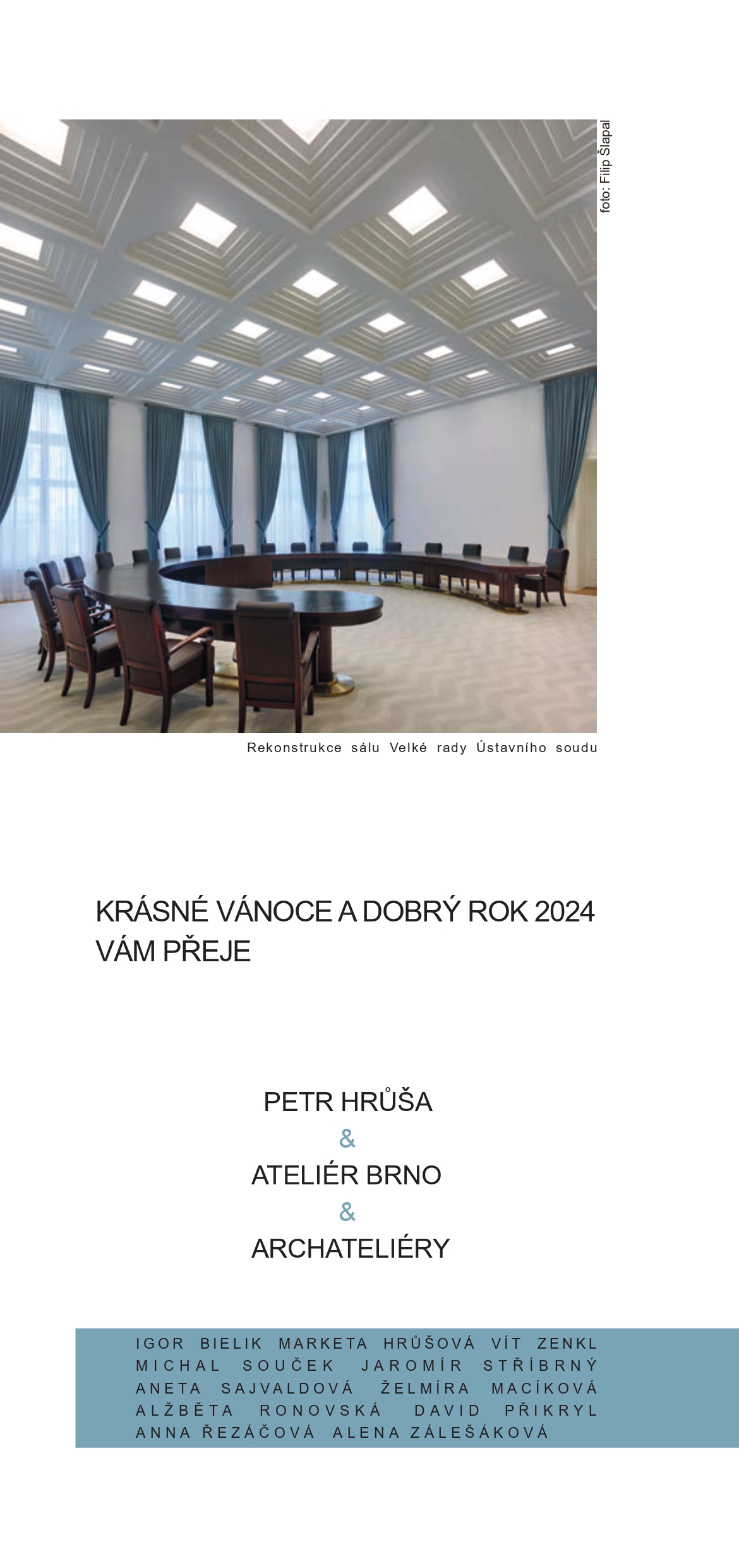 foto: Filip Šlapal

Rekonstrukce sálu Velké rady Ústavního soudu

KRÁSNÉ VÁNOCE A DOBRÝ ROK 2024
VÁM PŘEJE

PETR HRŮŠA
&
ATELIÉR BRNO
&
ARCHATELIÉRY

IGOR BIELIK MARKETA HRŮŠOVÁ VÍT ZENKL MICHAL SOUČEK JAROMÍR STŘÍBRNÝ ANETA SAJVALDOVÁ ŽELMÍRA MACÍKOVÁ ALŽBĚTA RONOVSKÁ DAVID PŘIKRYL ANNA ŘEZÁČOVÁ ALENA ZÁLEŠÁKOVÁ